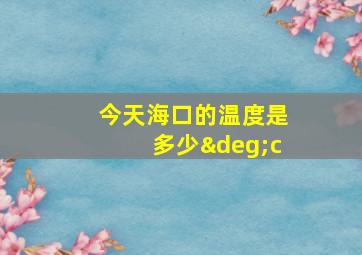 今天海口的温度是多少&deg;c